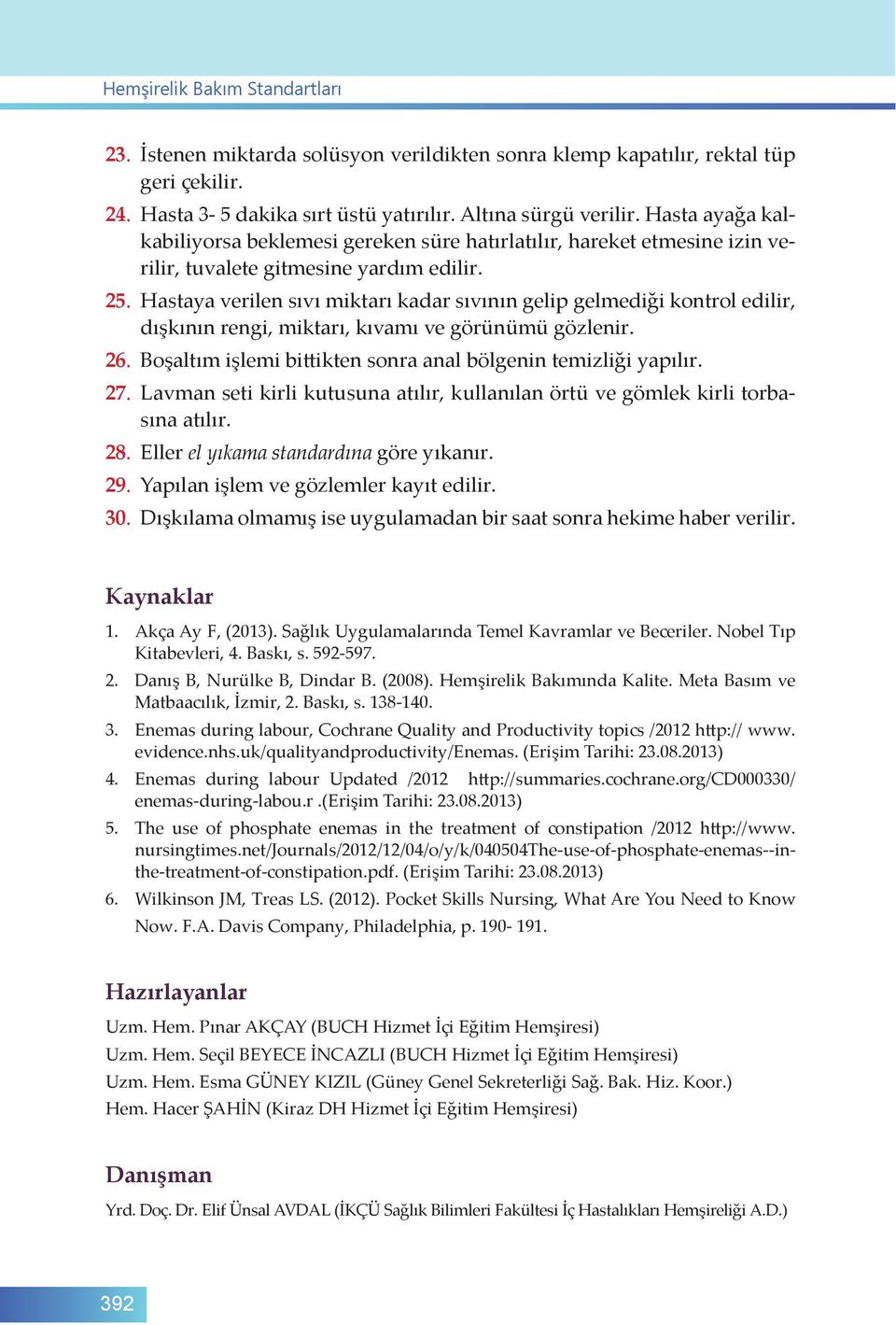 Hemşirelik Bakım Standartları

23. İstenen miktarda solüsyon verildikten sonra klemp kapatılır, rektal tüp geri çekilir.

24. Hasta 3- 5 dakika sırt üstü yatırılır. Altına sürgü verilir. Hasta ayağa kalkabiliyorsa beklemesi gereken süre hatırlatılır, hareket etmesine izin verilir, tuvalete gitmesine yardım edilir.

25. Hastaya verilen sıvı miktarı kadar sıvının gelip gelmediği kontrol edilir, dışkının rengi, miktarı, kıvamı ve görünümü gözlenir.

26. Boşaltım işlemi bittikten sonra anal bölgenin temizliği yapılır.

27. Lavman seti kirli kutusuna atılır, kullanılan örtü ve gömlek kirli torbasına atılır.

28. Eller el yıkama standardına göre yıkanır.

29. Yapılan işlem ve gözlemler kayıt edilir.

30. Dışkılama olmamış ise uygulamadan bir saat sonra hekime haber verilir.

Kaynaklar

1. Akça Ay F, (2013). Sağlık Uygulamalarında Temel Kavramlar ve Beceriler. Nobel Tıp Kitabevleri, 4. Baskı, s. 592-597.

2. Danış B, Nurülke B, Dindar B. (2008). Hemşirelik Bakımında Kalite. Meta Basım ve Matbaacılık, İzmir, 2. Baskı, s. 138-140.

3. Enemas during labour, Cochrane Quality and Productivity topics /2012 http:// www. evidence.nhs.uk/qualityandproductivity/Enemas. (Erişim Tarihi: 23.08.2013)

4. Enemas during labour Updated /2012 http://summaries.cochrane.org/CD000330/ enemas-during-labou.r .(Erişim Tarihi: 23.08.2013)

5. The use of phosphate enemas in the treatment of constipation /2012 http://www. nursingtimes.net/Journals/2012/12/04/o/y/k/040504The-use-of-phosphate-enemas--in-the-treatment-of-constipation.pdf. (Erişim Tarihi: 23.08.2013)

6. Wilkinson JM, Treas LS. (2012). Pocket Skills Nursing, What Are You Need to Know Now. F.A. Davis Company, Philadelphia, p. 190- 191.

Hazırlayanlar

Uzm. Hem. Pınar AKÇAY (BUCH Hizmet İçi Eğitim Hemşiresi)
Uzm. Hem. Seçil BEYECE İNCAZLI (BUCH Hizmet İçi Eğitim Hemşiresi)
Uzm. Hem. Esma GÜNEY KIZIL (Güney Genel Sekreterliği Sağ. Bak. Hiz. Koor.)
Hem. Hacer ŞAHİN (Kiraz DH Hizmet İçi Eğitim Hemşiresi)

Danışman

Yrd. Doç. Dr. Elif Ünsal AVDAL (İKÇÜ Sağlık Bilimleri Fakültesi İç Hastalıkları Hemşireliği A.D.)

392